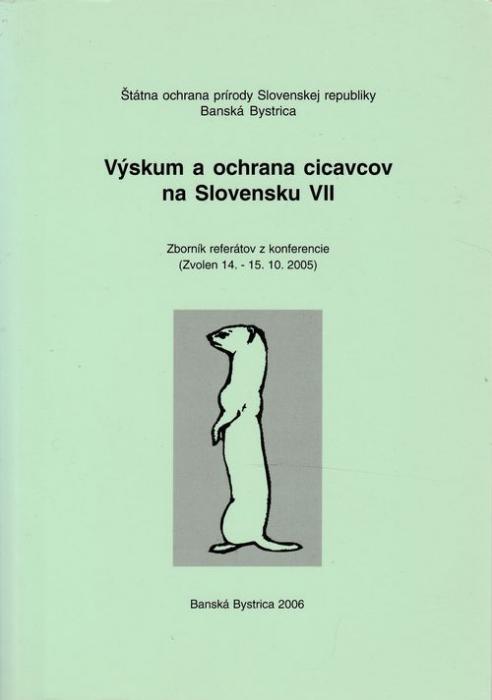 Štátna ochrana prírody Slovenskej republiky
Banská Bystrica

Výskum a ochrana cicavcov
na Slovensku VII

Zborník referátov z konferencie
(Zvolen 14. - 15. 10. 2005)

Banská Bystrica 2006